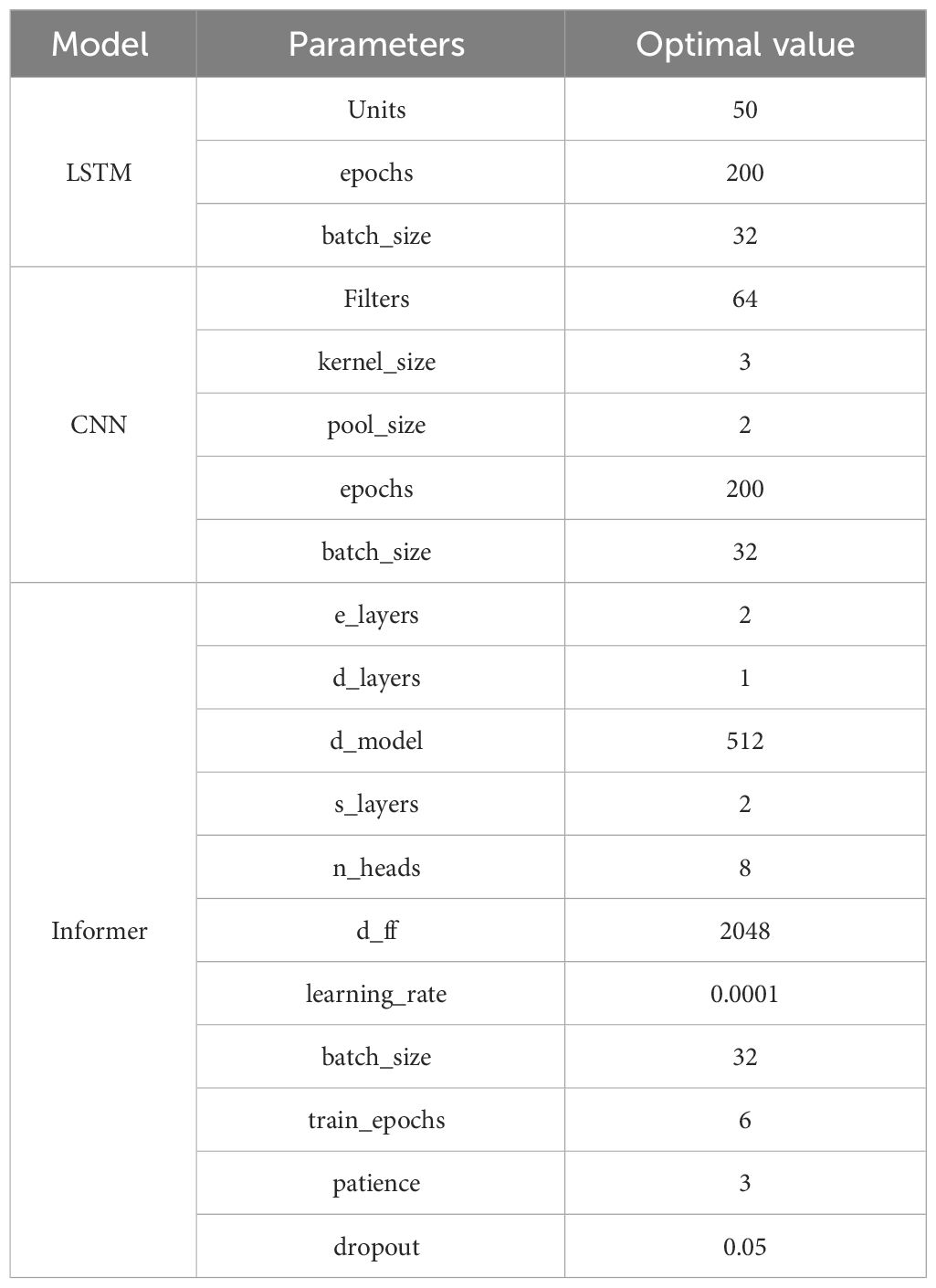 | Model | Parameters | Optimal value |
|---|---|---|
| LSTM | Units | 50 |
| | epochs | 200 |
| | batch_size | 32 |
| CNN | Filters | 64 |
| | kernel_size | 3 |
| | pool_size | 2 |
| | epochs | 200 |
| | batch_size | 32 |
| Informer | e_layers | 2 |
| | d_layers | 1 |
| | d_model | 512 |
| | s_layers | 2 |
| | n_heads | 8 |
| | d_ff | 2048 |
| | learning_rate | 0.0001 |
| | batch_size | 32 |
| | train_epochs | 6 |
| | patience | 3 |
| | dropout | 0.05 |